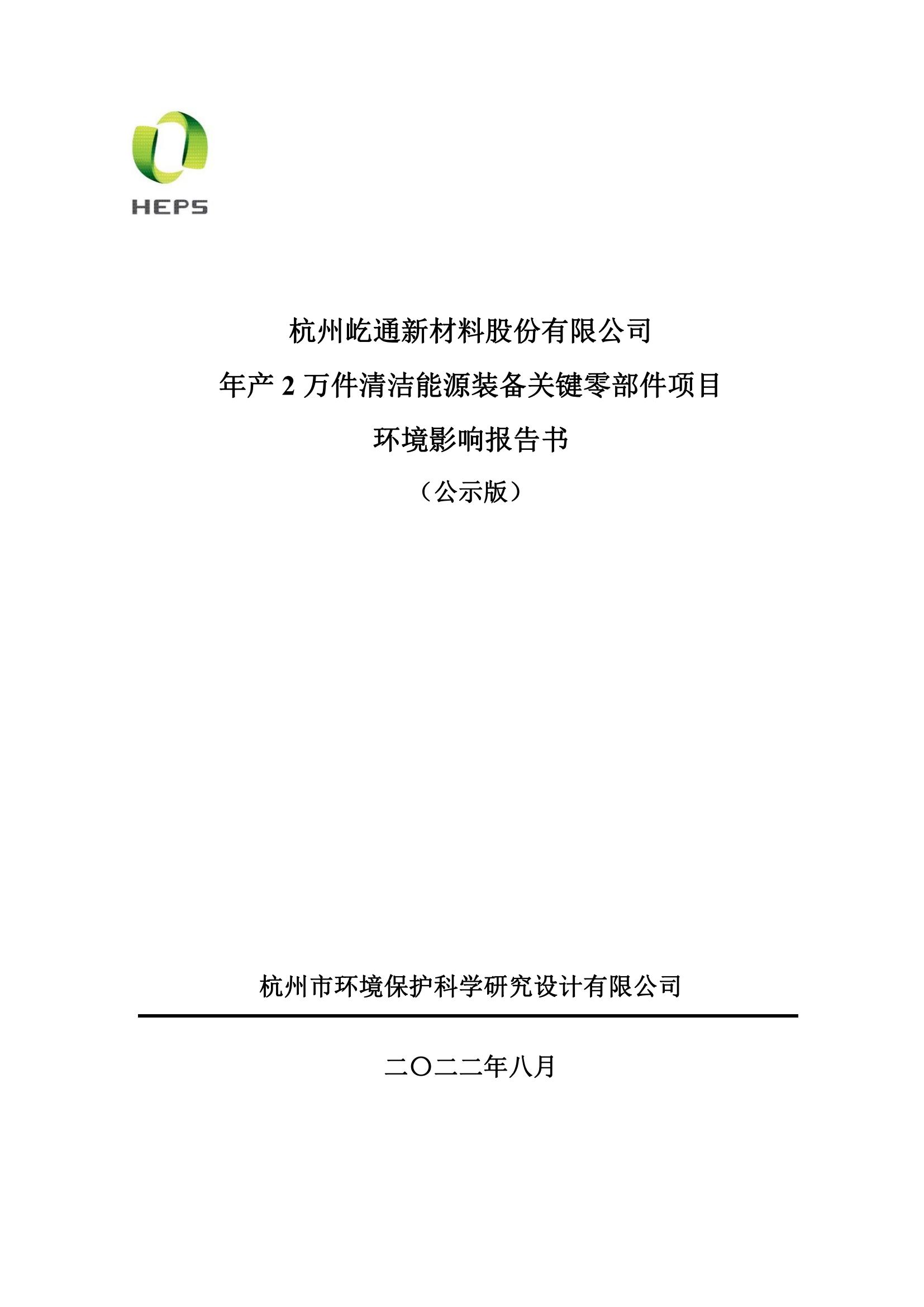 HEPS

杭州屹通新材料股份有限公司

年产2万件清洁能源装备关键零部件项目

环境影响报告书

（公示版）

杭州市环境保护科学研究设计有限公司

二〇二二年八月